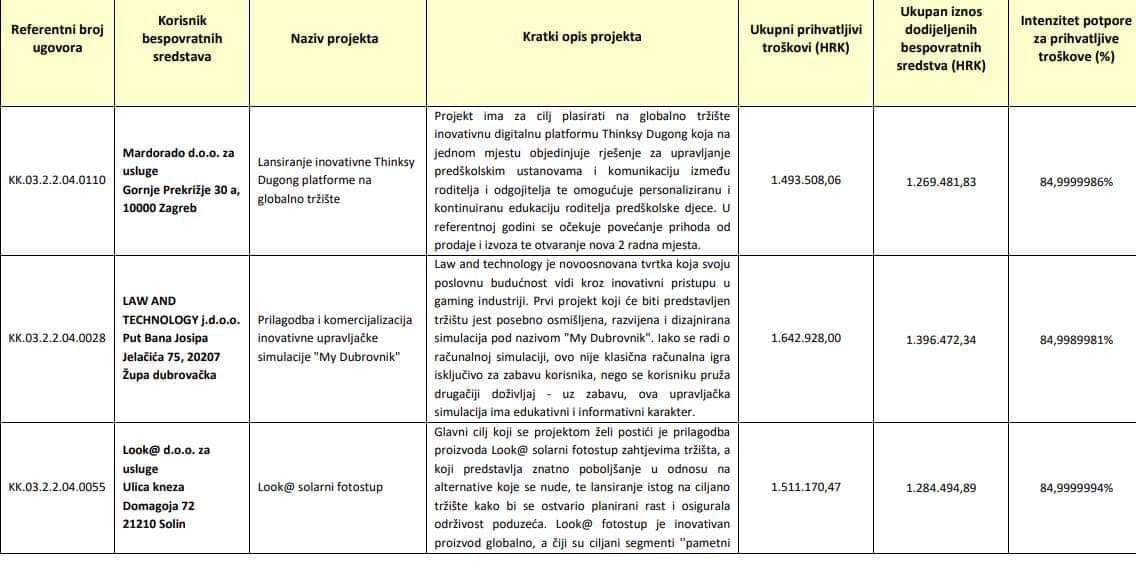 | Referentni broj ugovora | Korisnik bespovratnih sredstava | Naziv projekta | Kratki opis projekta | Ukupni prihvatljivi troškovi (HRK) | Ukupan iznos dodijeljenih bespovratnih sredstva (HRK) | Intenzitet potpore za prihvatljive troškove (%) |
|---|---|---|---|---|---|---|
| KK.03.2.2.04.0110 | Mardorado d.o.o. za usluge Gornje Prekrižje 30 a, 10000 Zagreb | Lansiranje inovativne Thinksy Dugong platforme na globalno tržište | Projekt ima za cilj plasirati na globalno tržište inovativnu digitalnu platformu Thinksy Dugong koja na jednom mjestu objedinjuje rješenje za upravljanje predškolskim ustanovama i komunikaciju između roditelja i odgojitelja te omogućuje personaliziranu i kontinuiranu edukaciju roditelja predškolske djece. U referentnoj godini se očekuje povećanje prihoda od prodaje i izvoza te otvaranje nova 2 radna mjesta. | 1.493.508,06 | 1.269.481,83 | 84,9999986% |
| KK.03.2.2.04.0028 | LAW AND TECHNOLOGY j.d.o.o. Put Bana Josipa Jelačića 75, 20207 Župa dubrovačka | Prilagodba i komercijalizacija inovativne upravljačke simulacije "My Dubrovnik" | Law and technology je novoosnovana tvrtka koja svoju poslovnu budućnost vidi kroz inovativni pristupu u gaming industriji. Prvi projekt koji će biti predstavljen tržištu jest posebno osmišljena, razvijena i dizajnirana simulacija pod nazivom "My Dubrovnik". Iako se radi o računalnoj simulaciji, ovo nije klasična računalna igra isključivo za zabavu korisnika, nego se korisniku pruža drugačiji doživljaj - uz zabavu, ova upravljačka simulacija ima edukativni i informativni karakter. | 1.642.928,00 | 1.396.472,34 | 84,9989981% |
| KK.03.2.2.04.0055 | Look@ d.o.o. za usluge Ulica kneza Domagoja 72 21210 Solin | Look@ solarni fotostup | Glavni cilj koji se projektom želi postići je prilagodba proizvoda Look@ solarni fotostup zahtjevima tržišta, a koji predstavlja znatno poboljšanje u odnosu na alternative koje se nude, te lansiranje istog na ciljano tržište kako bi se ostvario planirani rast i osigurala održivost poduzeća. Look@ fotostup je inovativan proizvod globalno, a čiji su ciljani segmenti "pametni | 1.511.170,47 | 1.284.494,89 | 84,9999994% |